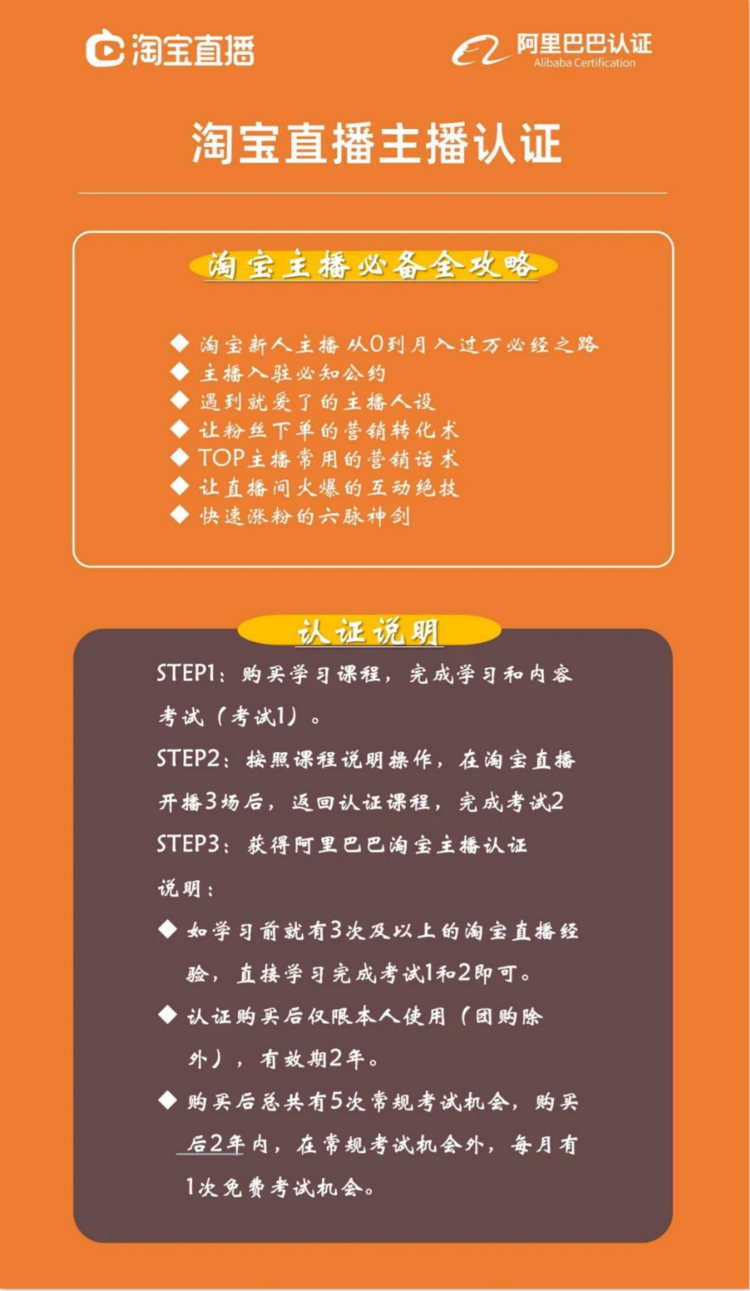 淘宝直播

阿里巴巴认证
Alibaba Certification

淘宝直播主播认证

淘宝主播必备全攻略

◆ 淘宝新人主播 从0到月入过万必经之路
◆ 主播入驻必知公约
◆ 遇到就爱了的主播人设
◆ 让粉丝下单的营销转化术
◆ TOP主播常用的营销话术
◆ 让直播间火爆的互动绝技
◆ 快速涨粉的六脉神剑

认证说明

STEP1：购买学习课程，完成学习和内容考试（考试1）。
STEP2：按照课程说明操作，在淘宝直播开播3场后，返回认证课程，完成考试2
STEP3：获得阿里巴巴淘宝主播认证
说明：
◆ 如学习前就有3次及以上的淘宝直播经验，直接学习完成考试1和2即可。
◆ 认证购买后仅限本人使用（团购除外），有效期2年。
◆ 购买后总共有5次常规考试机会，购买后2年内，在常规考试机会外，每月有1次免费考试机会。